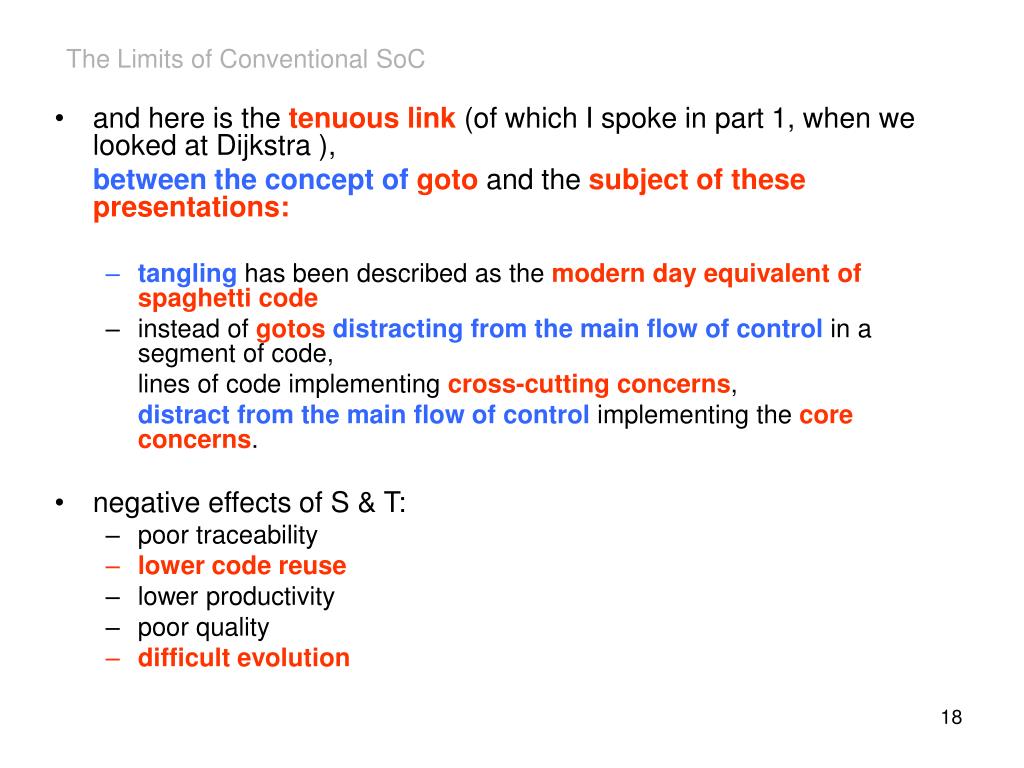 The Limits of Conventional SoC

• and here is the tenuous link (of which I spoke in part 1, when we looked at Dijkstra ),

between the concept of goto and the subject of these presentations:

– tangling has been described as the modern day equivalent of spaghetti code
– instead of gotos distracting from the main flow of control in a segment of code,

lines of code implementing cross-cutting concerns,

distract from the main flow of control implementing the core concerns.

• negative effects of S & T:
– poor traceability
– lower code reuse
– lower productivity
– poor quality
– difficult evolution

18